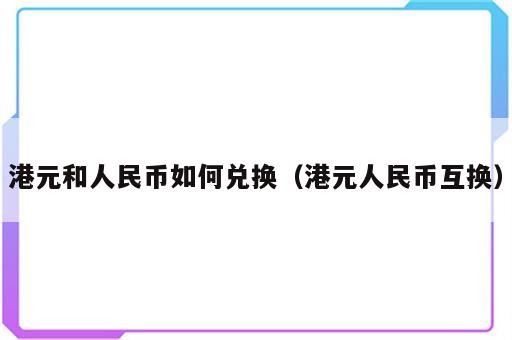 港元和人民币如何兑换（港元人民币互换）